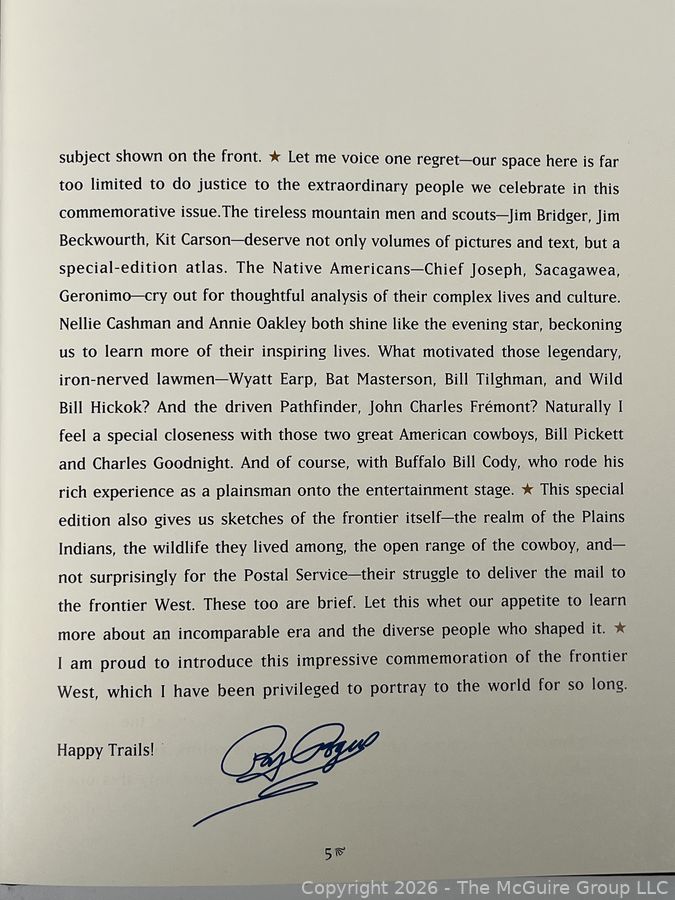 subject shown on the front. ★ Let me voice one regret—our space here is far too limited to do justice to the extraordinary people we celebrate in this commemorative issue.The tireless mountain men and scouts—Jim Bridger, Jim Beckwourth, Kit Carson—deserve not only volumes of pictures and text, but a special-edition atlas. The Native Americans—Chief Joseph, Sacagawea, Geronimo—cry out for thoughtful analysis of their complex lives and culture. Nellie Cashman and Annie Oakley both shine like the evening star, beckoning us to learn more of their inspiring lives. What motivated those legendary, iron-nerved lawmen—Wyatt Earp, Bat Masterson, Bill Tilghman, and Wild Bill Hickok? And the driven Pathfinder, John Charles Frémont? Naturally I feel a special closeness with those two great American cowboys, Bill Pickett and Charles Goodnight. And of course, with Buffalo Bill Cody, who rode his rich experience as a plainsman onto the entertainment stage. ★ This special edition also gives us sketches of the frontier itself—the realm of the Plains Indians, the wildlife they lived among, the open range of the cowboy, and—not surprisingly for the Postal Service—their struggle to deliver the mail to the frontier West. These too are brief. Let this whet our appetite to learn more about an incomparable era and the diverse people who shaped it. ★ I am proud to introduce this impressive commemoration of the frontier West, which I have been privileged to portray to the world for so long.

Happy Trails!

Roy Rogers

5

Copyright 2026 - The McGuire Group LLC